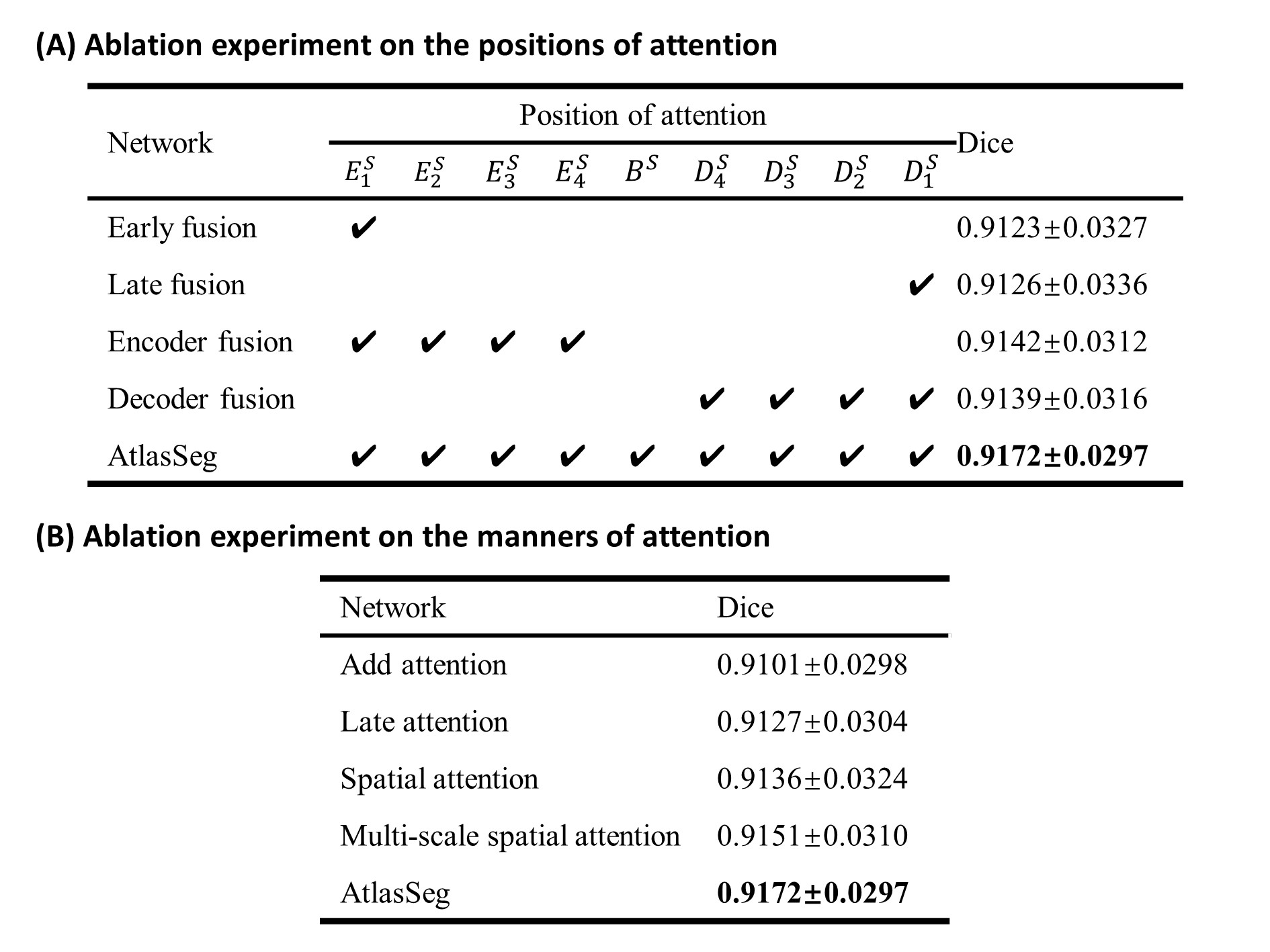 (A) Ablation experiment on the positions of attention

| Network | Position of attention | | | | | | | | | Dice |
|---|---|---|---|---|---|---|---|---|---|---|
| | $E_1^S$ | $E_2^S$ | $E_3^S$ | $E_4^S$ | $B^S$ | $D_4^S$ | $D_3^S$ | $D_2^S$ | $D_1^S$ | |
| Early fusion | ✔ | | | | | | | | | 0.9123±0.0327 |
| Late fusion | | | | | | | | | ✔ | 0.9126±0.0336 |
| Encoder fusion | ✔ | ✔ | ✔ | ✔ | | | | | | 0.9142±0.0312 |
| Decoder fusion | | | | | | ✔ | ✔ | ✔ | ✔ | 0.9139±0.0316 |
| AtlasSeg | ✔ | ✔ | ✔ | ✔ | ✔ | ✔ | ✔ | ✔ | ✔ | 0.9172±0.0297 |

(B) Ablation experiment on the manners of attention

| Network | Dice |
|---|---|
| Add attention | 0.9101±0.0298 |
| Late attention | 0.9127±0.0304 |
| Spatial attention | 0.9136±0.0324 |
| Multi-scale spatial attention | 0.9151±0.0310 |
| AtlasSeg | 0.9172±0.0297 |